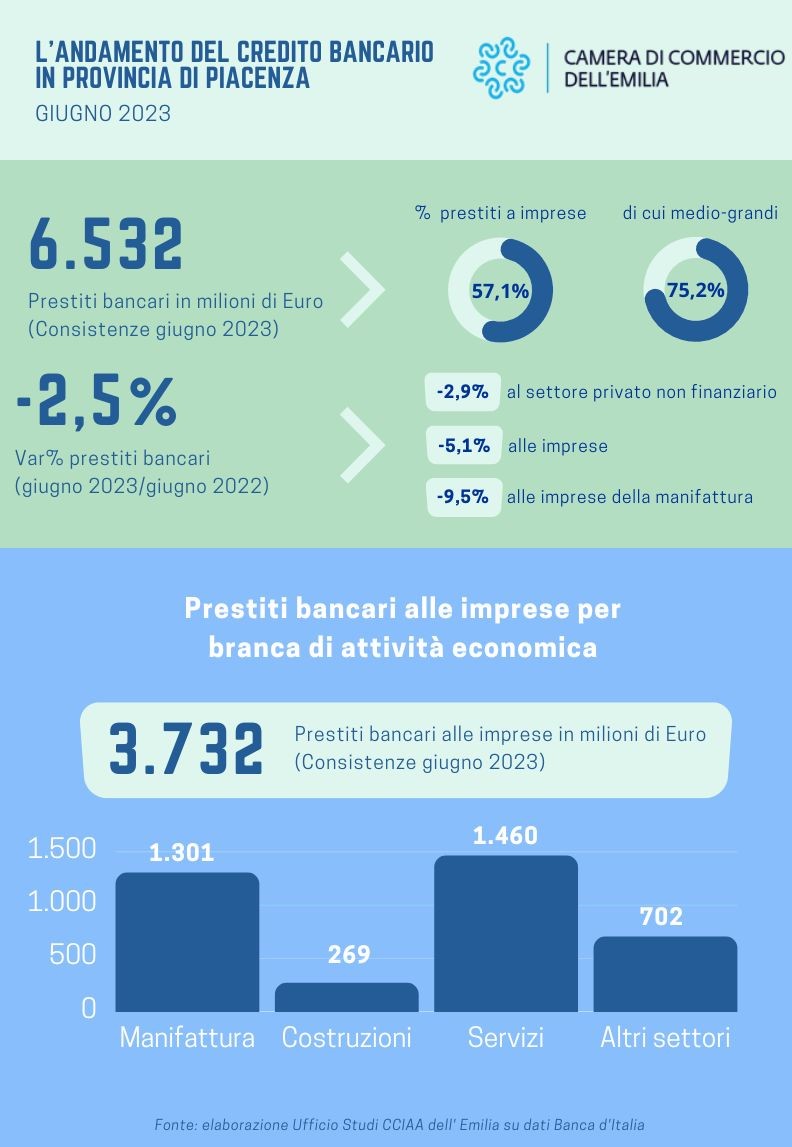 L'ANDAMENTO DEL CREDITO BANCARIO IN PROVINCIA DI PIACENZA
GIUGNO 2023

CAMERA DI COMMERCIO DELL'EMILIA

6.532
Prestiti bancari in milioni di Euro (Consistenze giugno 2023)

% prestiti a imprese
57,1%

di cui medio-grandi
75,2%

-2,5%
Var% prestiti bancari (giugno 2023/giugno 2022)

-2,9% al settore privato non finanziario
-5,1% alle imprese
-9,5% alle imprese della manifattura

Prestiti bancari alle imprese per branca di attività economica

3.732
Prestiti bancari alle imprese in milioni di Euro (Consistenze giugno 2023)

1.500
1.000
500
0

1.301
269
1.460
702

Manifattura
Costruzioni
Servizi
Altri settori

Fonte: elaborazione Ufficio Studi CCIAA dell' Emilia su dati Banca d'Italia